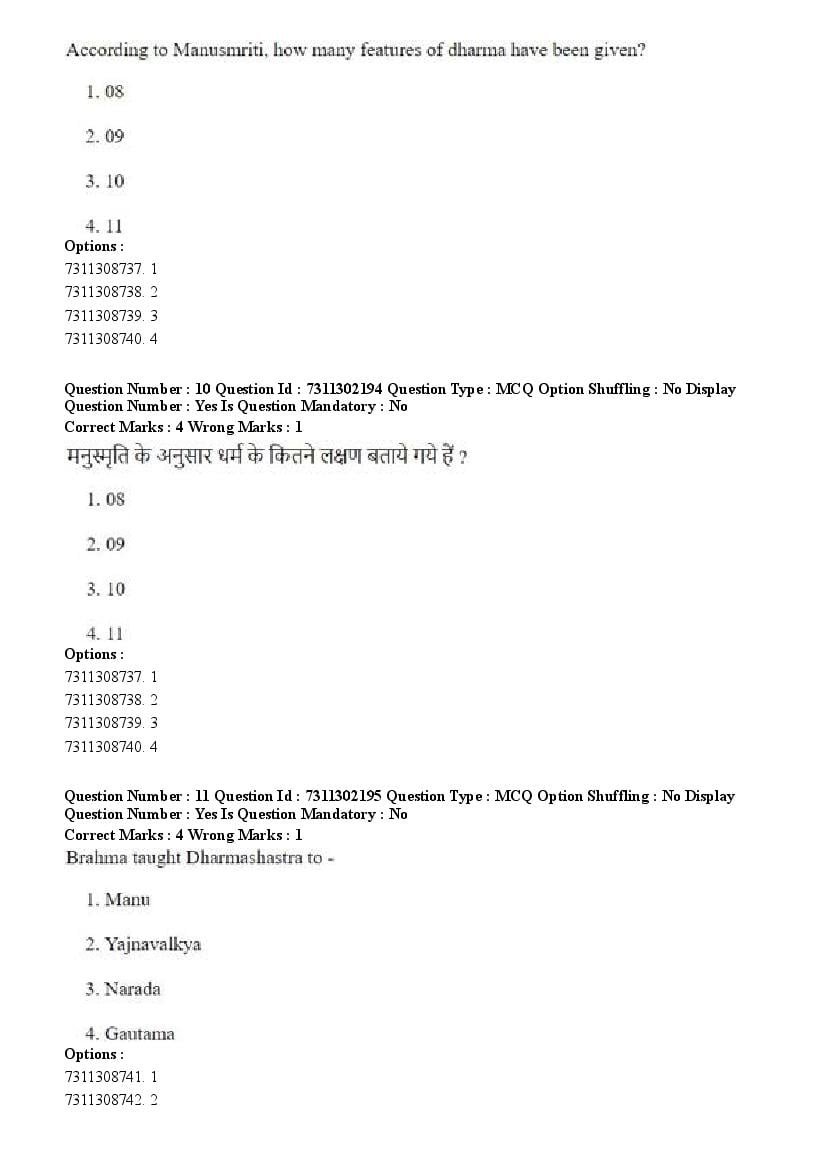 According to Manusmriti, how many features of dharma have been given?

1. 08

2. 09

3. 10

4. 11

Options :
7311308737. 1
7311308738. 2
7311308739. 3
7311308740. 4

Question Number : 10 Question Id : 7311302194 Question Type : MCQ Option Shuffling : No Display Question Number : Yes Is Question Mandatory : No
Correct Marks : 4 Wrong Marks : 1
मनुस्मृति के अनुसार धर्म के कितने लक्षण बताये गये हैं ?

1. 08

2. 09

3. 10

4. 11

Options :
7311308737. 1
7311308738. 2
7311308739. 3
7311308740. 4

Question Number : 11 Question Id : 7311302195 Question Type : MCQ Option Shuffling : No Display Question Number : Yes Is Question Mandatory : No
Correct Marks : 4 Wrong Marks : 1
Brahma taught Dharmashastra to -

1. Manu

2. Yajnavalkya

3. Narada

4. Gautama

Options :
7311308741. 1
7311308742. 2